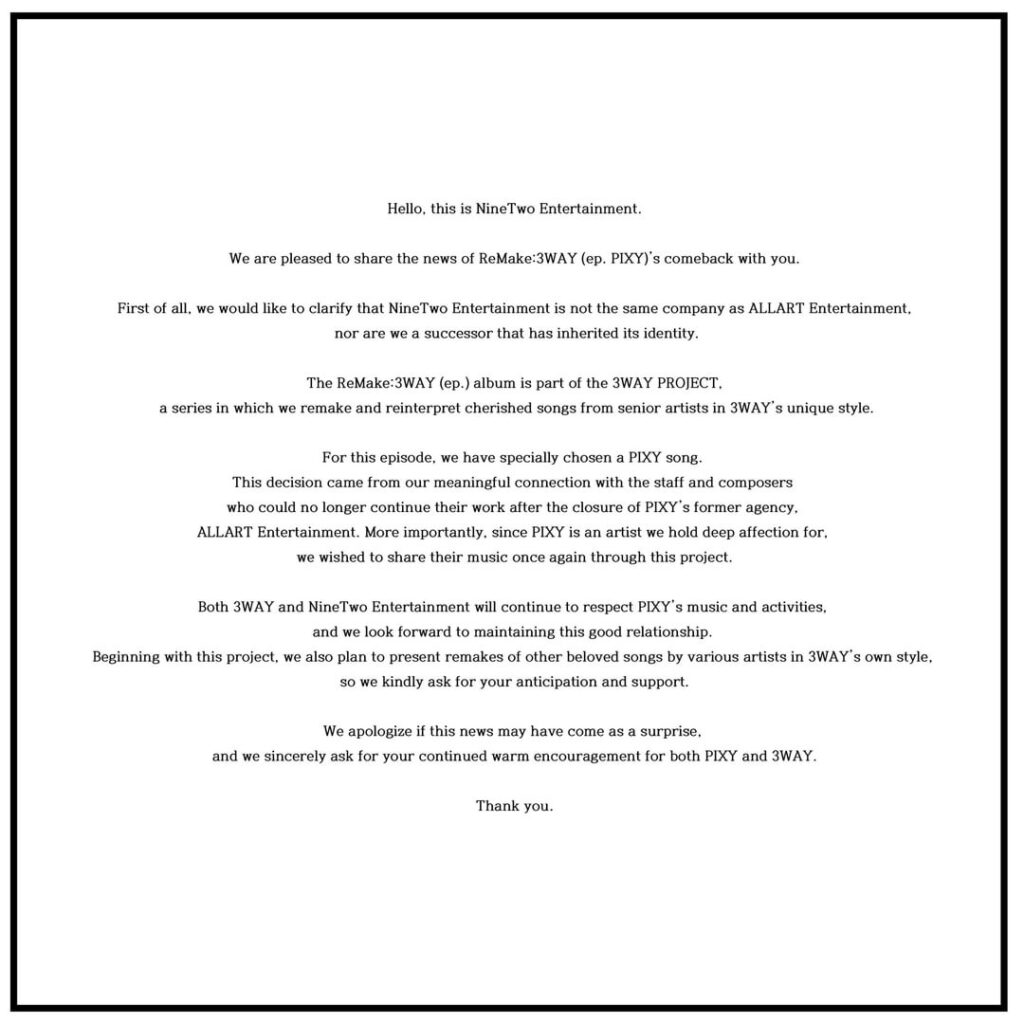 Hello, this is NineTwo Entertainment.

We are pleased to share the news of ReMake:3WAY (ep. PIXY)'s comeback with you.

First of all, we would like to clarify that NineTwo Entertainment is not the same company as ALLART Entertainment, nor are we a successor that has inherited its identity.

The ReMake:3WAY (ep.) album is part of the 3WAY PROJECT, a series in which we remake and reinterpret cherished songs from senior artists in 3WAY's unique style.

For this episode, we have specially chosen a PIXY song. This decision came from our meaningful connection with the staff and composers who could no longer continue their work after the closure of PIXY's former agency, ALLART Entertainment. More importantly, since PIXY is an artist we hold deep affection for, we wished to share their music once again through this project.

Both 3WAY and NineTwo Entertainment will continue to respect PIXY's music and activities, and we look forward to maintaining this good relationship. Beginning with this project, we also plan to present remakes of other beloved songs by various artists in 3WAY's own style, so we kindly ask for your anticipation and support.

We apologize if this news may have come as a surprise, and we sincerely ask for your continued warm encouragement for both PIXY and 3WAY.

Thank you.